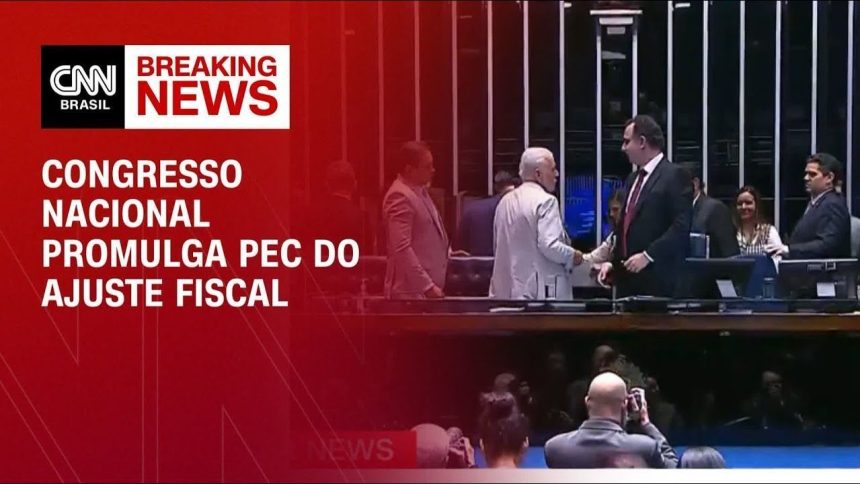 CNN BRASIL
BREAKING NEWS

CONGRESSO NACIONAL PROMULGA PEC DO AJUSTE FISCAL

NEWS